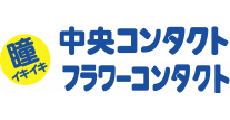 瞳
イキイキ
中央コンタクト
フラワーコンタクト